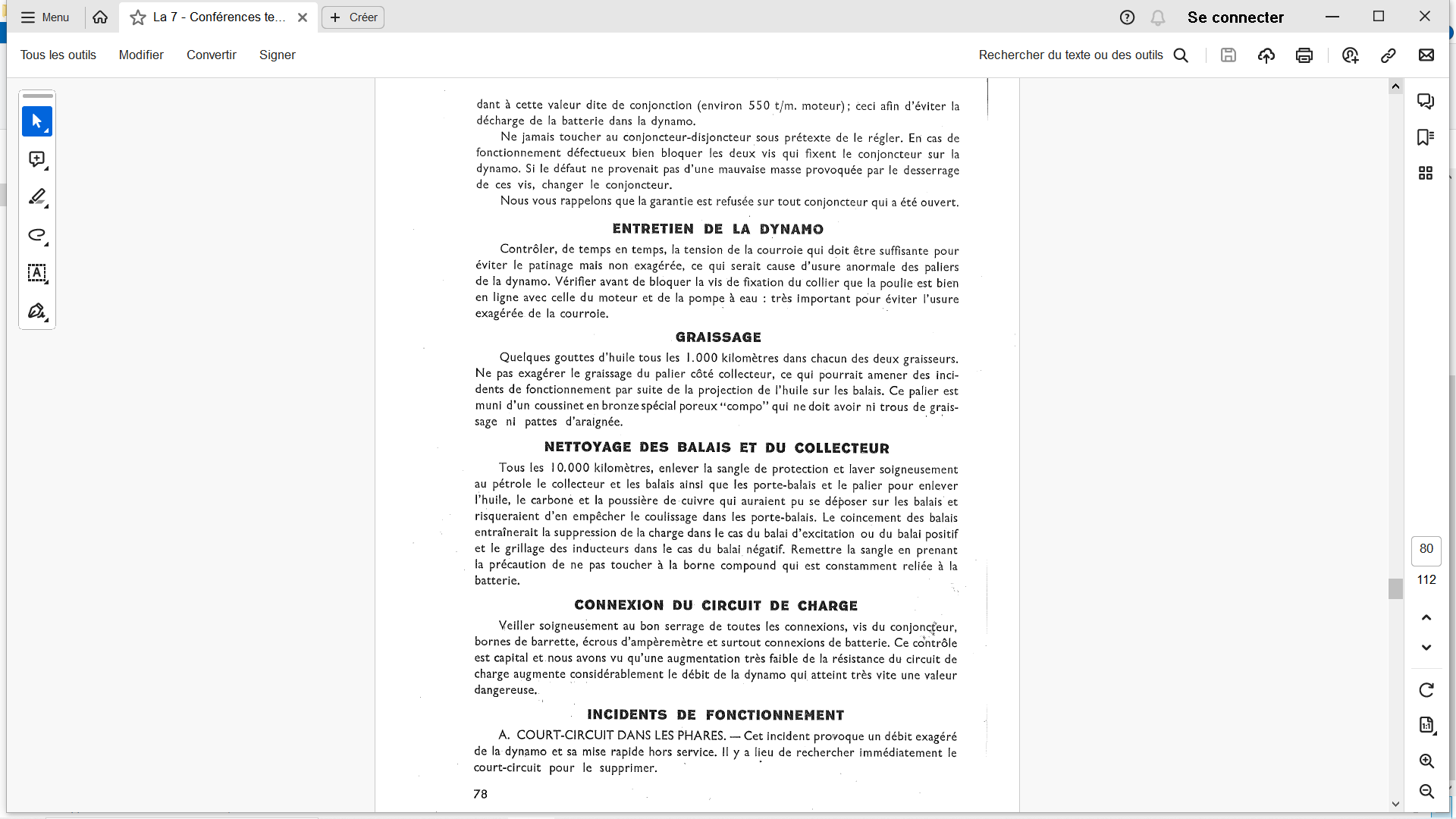 Menu La 7 - Conférences te... Créer Se connecter

Tous les outils Modifier Convertir Signer Rechercher du texte ou des outils

dant à cette valeur dite de conjonction (environ 550 t/m. moteur); ceci afin d'éviter la décharge de la batterie dans la dynamo.

Ne jamais toucher au conjoncteur-disjoncteur sous prétexte de le régler. En cas de fonctionnement défectueux bien bloquer les deux vis qui fixent le conjoncteur sur la dynamo. Si le défaut ne provenait pas d'une mauvaise masse provoquée par le desserrage de ces vis, changer le conjoncteur.

Nous vous rappelons que la garantie est refusée sur tout conjoncteur qui a été ouvert.

ENTRETIEN DE LA DYNAMO

Contrôler, de temps en temps, la tension de la courroie qui doit être suffisante pour éviter le patinage mais non exagérée, ce qui serait cause d'usure anormale des paliers de la dynamo. Vérifier avant de bloquer la vis de fixation du collier que la poulie est bien en ligne avec celle du moteur et de la pompe à eau : très important pour éviter l'usure exagérée de la courroie.

GRAISSAGE

Quelques gouttes d'huile tous les 1.000 kilomètres dans chacun des deux graisseurs. Ne pas exagérer le graissage du palier côté collecteur, ce qui pourrait amener des incidents de fonctionnement par suite de la projection de l'huile sur les balais. Ce palier est muni d'un coussinet en bronze spécial poreux "compo" qui ne doit avoir ni trous de graissage ni pattes d'araignée.

NETTOYAGE DES BALAIS ET DU COLLECTEUR

Tous les 10.000 kilomètres, enlever la sangle de protection et laver soigneusement au pétrole le collecteur et les balais ainsi que les porte-balais et le palier pour enlever l'huile, le carbone et la poussière de cuivre qui auraient pu se déposer sur les balais et risqueraient d'en empêcher le coulissage dans les porte-balais. Le coincement des balais entraînerait la suppression de la charge dans le cas du balai d'excitation ou du balai positif et le grillage des inducteurs dans le cas du balai négatif. Remettre la sangle en prenant la précaution de ne pas toucher à la borne compound qui est constamment reliée à la batterie.

CONNEXION DU CIRCUIT DE CHARGE

Veiller soigneusement au bon serrage de toutes les connexions, vis du conjoncteur, bornes de barrette, écrous d'ampèremètre et surtout connexions de batterie. Ce contrôle est capital et nous avons vu qu'une augmentation très faible de la résistance du circuit de charge augmente considérablement le débit de la dynamo qui atteint très vite une valeur dangereuse.

INCIDENTS DE FONCTIONNEMENT

A. COURT-CIRCUIT DANS LES PHARES. — Cet incident provoque un débit exagéré de la dynamo et sa mise rapide hors service. Il y a lieu de rechercher immédiatement le court-circuit pour le supprimer.

78

80
112